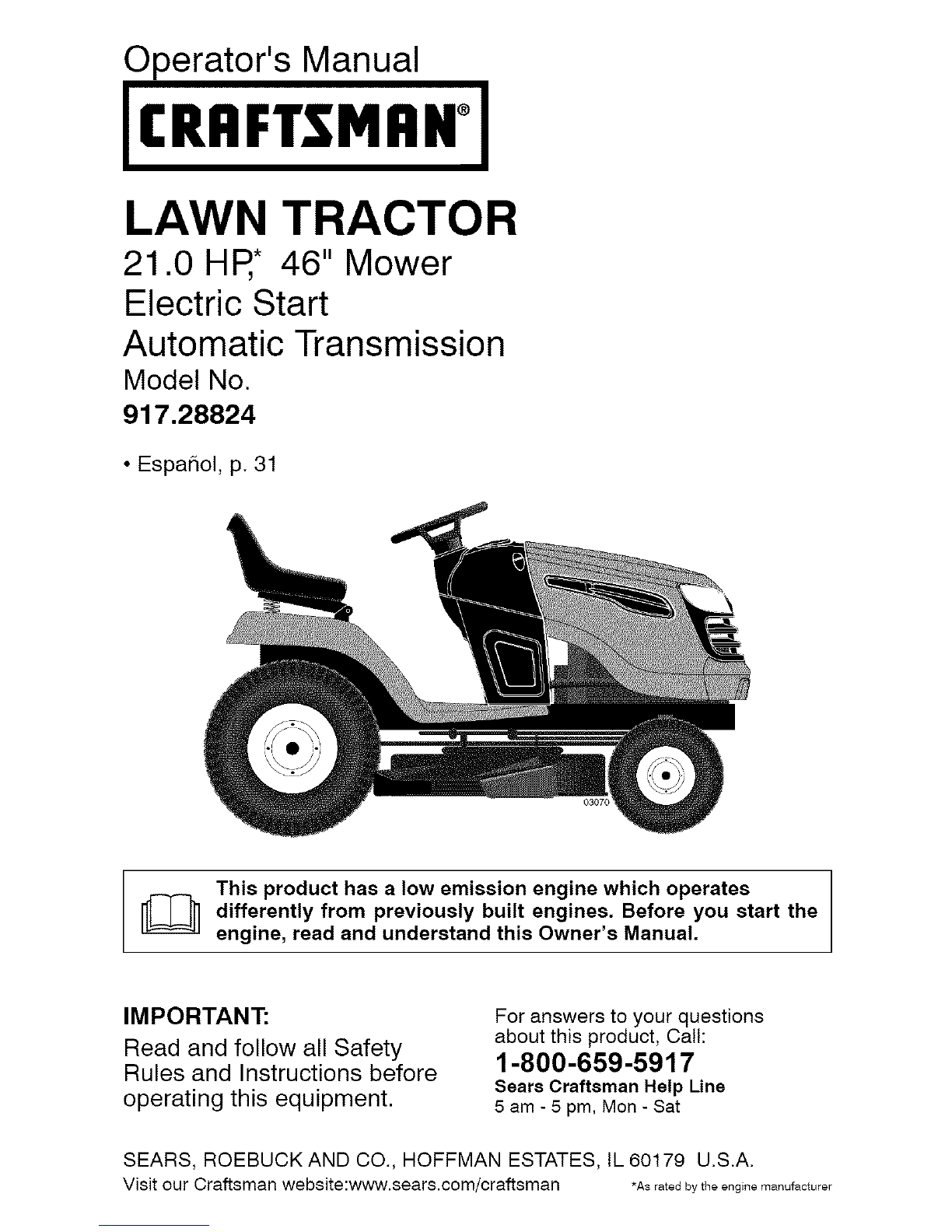 Operator's Manual

CRAFTSMAN®

LAWN TRACTOR

21.0 HP,* 46" Mower

Electric Start

Automatic Transmission

Model No.

917.28824

• Español, p. 31

03070

This product has a low emission engine which operates differently from previously built engines. Before you start the engine, read and understand this Owner's Manual.

IMPORTANT:

Read and follow all Safety Rules and Instructions before operating this equipment.

For answers to your questions about this product, Call:

1-800-659-5917

Sears Craftsman Help Line

5 am - 5 pm, Mon - Sat

SEARS, ROEBUCK AND CO., HOFFMAN ESTATES, IL 60179 U.S.A.

Visit our Craftsman website:www.sears.com/craftsman

*As rated by the engine manufacturer